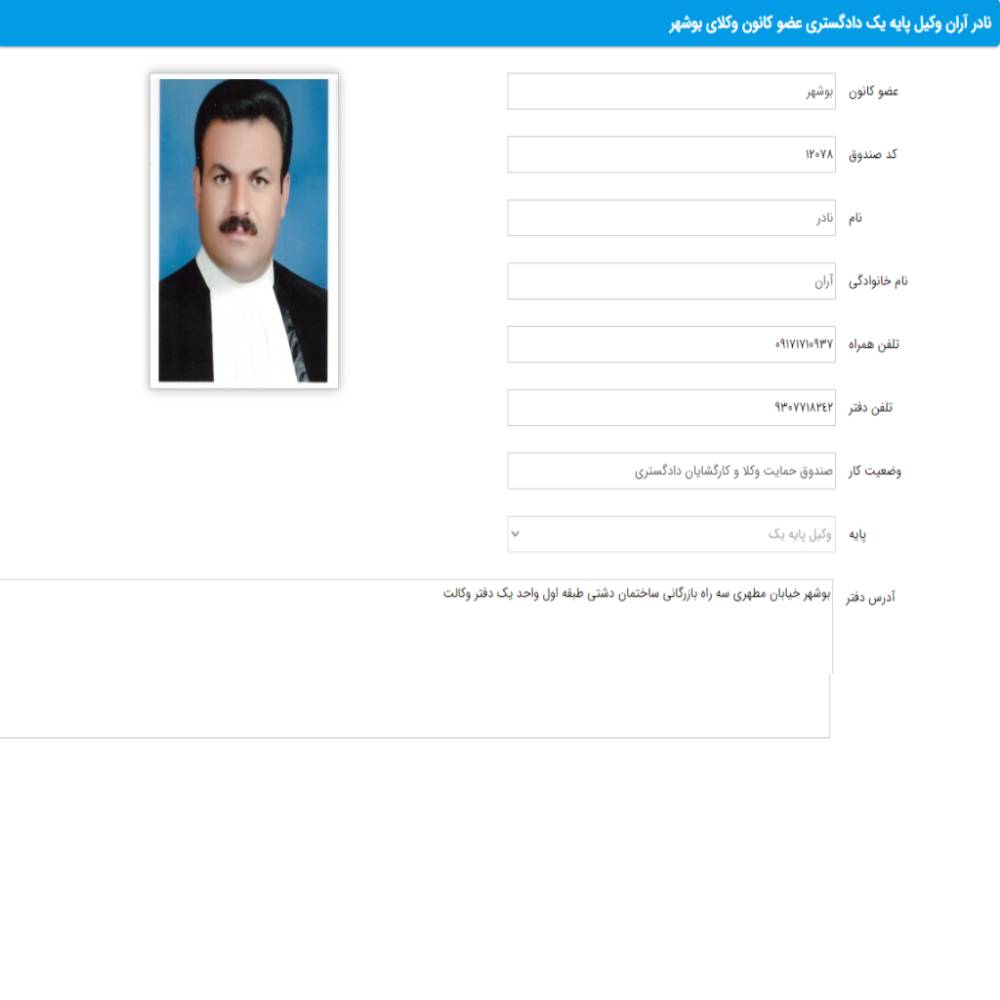 نادر آران وکیل پایه یک دادگستری عضو کانون وکلای بوشهر

عضو کانون
بوشهر

کد صندوق
۱۲۰۷۸

نام
نادر

نام خانوادگی
آران

تلفن همراه
۰۹۱۷۱۷۱۰۹۳۷

تلفن دفتر
۹۳۰۷۷۱۸۲۴۲

وضعیت کار
صندوق حمایت وکلا و کارگشایان دادگستری

پایه
وکیل پایه یک

آدرس دفتر
بوشهر خیابان مطهری سه راه بازرگانی ساختمان دشتی طبقه اول واحد یک دفتر وکالت